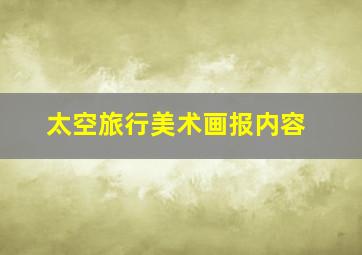 太空旅行美术画报内容